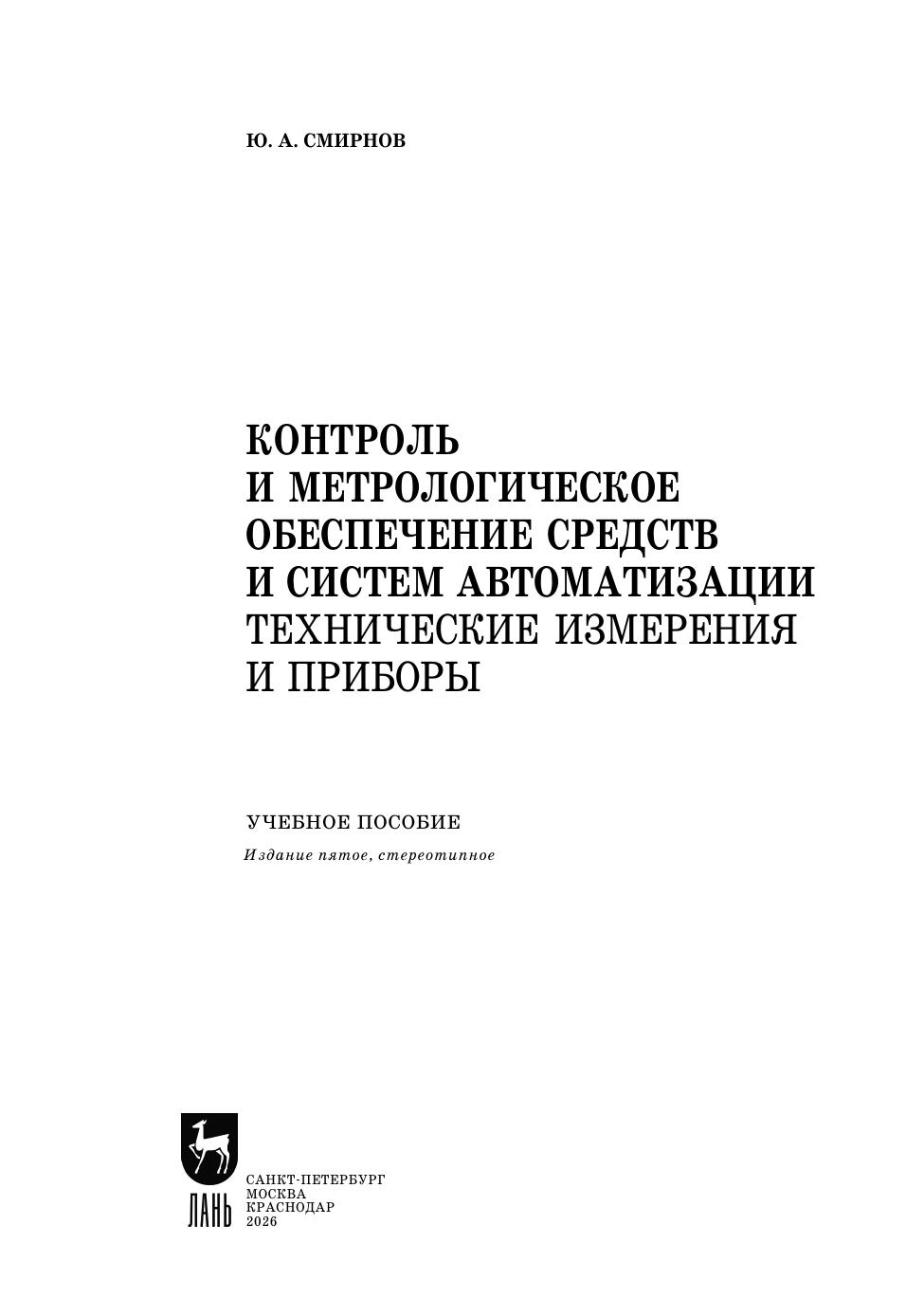 Ю. А. СМИРНОВ

КОНТРОЛЬ
И МЕТРОЛОГИЧЕСКОЕ
ОБЕСПЕЧЕНИЕ СРЕДСТВ
И СИСТЕМ АВТОМАТИЗАЦИИ
ТЕХНИЧЕСКИЕ ИЗМЕРЕНИЯ
И ПРИБОРЫ

УЧЕБНОЕ ПОСОБИЕ

Издание пятое, стереотипное

ЛАНЬ

САНКТ-ПЕТЕРБУРГ
МОСКВА
КРАСНОДАР
2026